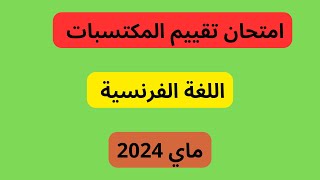 امتحان تقييم المكتسبات

اللغة الفرنسية

ماي 2024